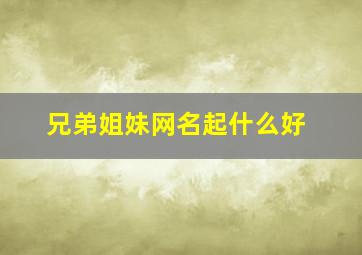 兄弟姐妹网名起什么好